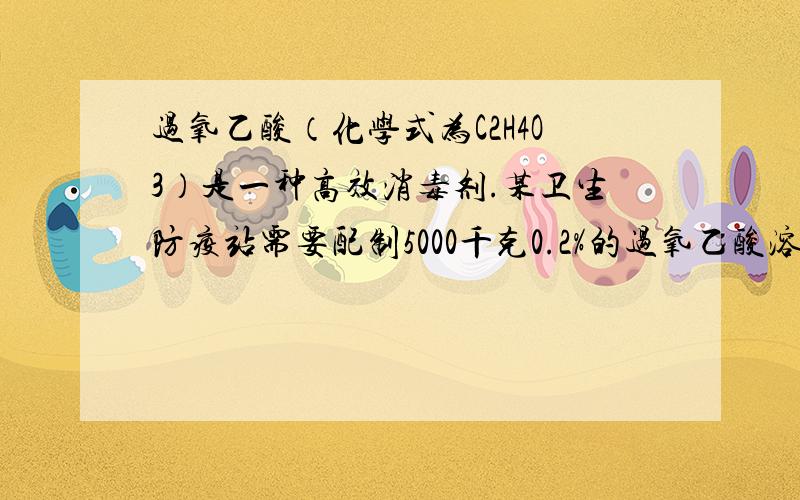 過氧乙酸（化學式為C2H4O3）是一种高效消毒剂.某卫生防疫站需要配制5000千克0.2%的過氧乙酸溶